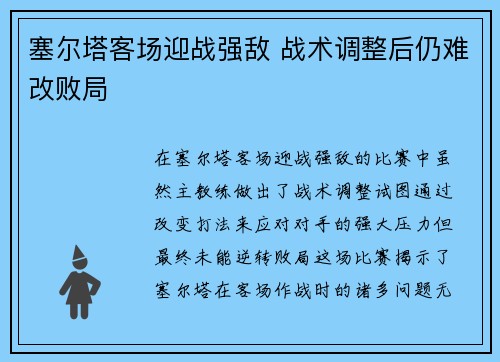 塞尔塔客场迎战强敌 战术调整后仍难改败局

在塞尔塔客场迎战强敌的比赛中虽然主教练做出了战术调整试图通过改变打法来应对对手的强大压力但最终未能逆转败局这场比赛揭示了塞尔塔在客场作战时的诸多问题无